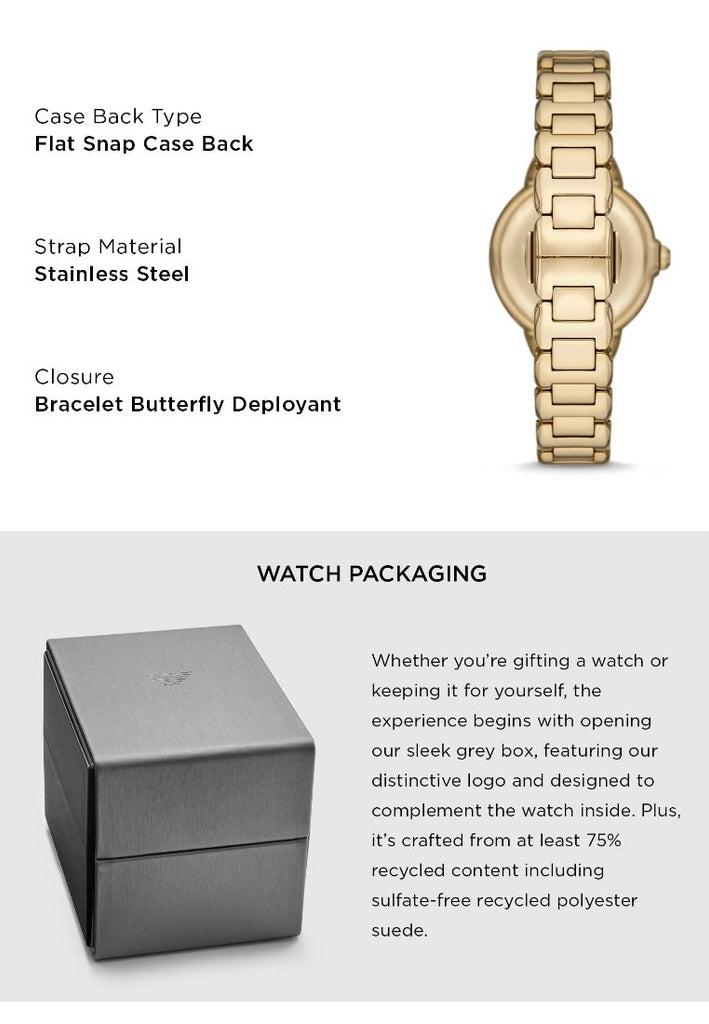 Case Back Type
Flat Snap Case Back

Strap Material
Stainless Steel

Closure
Bracelet Butterfly Deployant

WATCH PACKAGING

Whether you're gifting a watch or keeping it for yourself, the experience begins with opening our sleek grey box, featuring our distinctive logo and designed to complement the watch inside. Plus, it's crafted from at least 75% recycled content including sulfate-free recycled polyester suede.